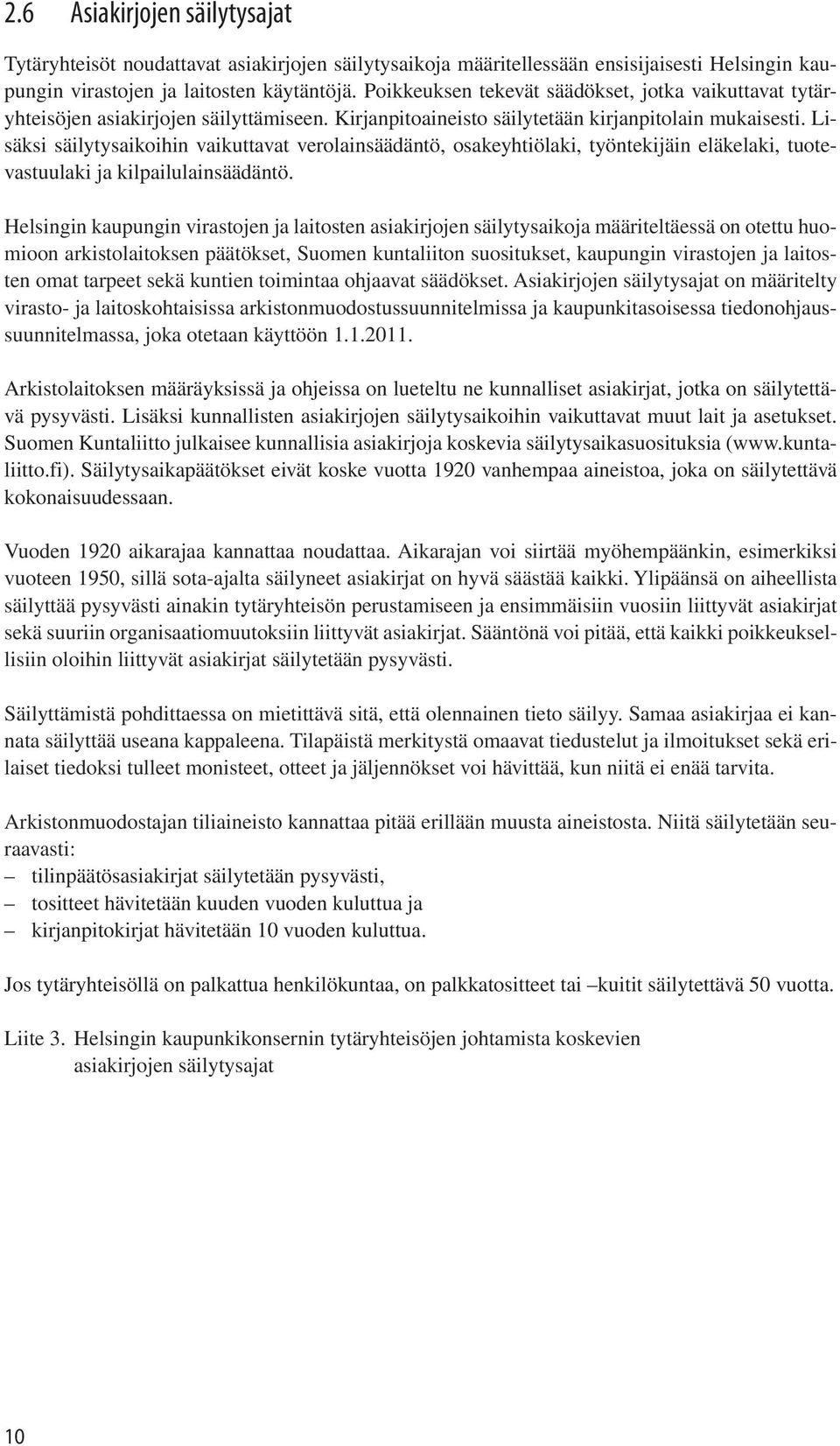 2.6 Asiakirjojen säilytysajat

Tytäryhteisöt noudattavat asiakirjojen säilytysaikoja määritellessään ensisijaisesti Helsingin kaupungin virastojen ja laitosten käytäntöjä. Poikkeuksen tekevät säädökset, jotka vaikuttavat tytäryhteisöjen asiakirjojen säilyttämiseen. Kirjanpitoaineisto säilytetään kirjanpitolain mukaisesti. Lisäksi säilytysaikoihin vaikuttavat verolainsäädäntö, osakeyhtiölaki, työntekijäin eläkelaki, tuotevastuulaki ja kilpailulainsäädäntö.

Helsingin kaupungin virastojen ja laitosten asiakirjojen säilytysaikoja määriteltäessä on otettu huomioon arkistolaitoksen päätökset, Suomen kuntaliiton suositukset, kaupungin virastojen ja laitosten omat tarpeet sekä kuntien toimintaa ohjaavat säädökset. Asiakirjojen säilytysajat on määritelty virasto- ja laitoskohtaisissa arkistonmuodostussuunnitelmissa ja kaupunkitasoisessa tiedonohjaussuunnitelmassa, joka otetaan käyttöön 1.1.2011.

Arkistolaitoksen määräyksissä ja ohjeissa on lueteltu ne kunnalliset asiakirjat, jotka on säilytettävä pysyvästi. Lisäksi kunnallisten asiakirjojen säilytysaikoihin vaikuttavat muut lait ja asetukset. Suomen Kuntaliitto julkaisee kunnallisia asiakirjoja koskevia säilytysaikasuosituksia (www.kuntaliitto.fi). Säilytysaikapäätökset eivät koske vuotta 1920 vanhempaa aineistoa, joka on säilytettävä kokonaisuudessaan.

Vuoden 1920 aikarajaa kannattaa noudattaa. Aikarajan voi siirtää myöhempäänkin, esimerkiksi vuoteen 1950, sillä sota-ajalta säilyneet asiakirjat on hyvä säästää kaikki. Ylipäänsä on aiheellista säilyttää pysyvästi ainakin tytäryhteisön perustamiseen ja ensimmäisiin vuosiin liittyvät asiakirjat sekä suuriin organisaatiomuutoksiin liittyvät asiakirjat. Sääntönä voi pitää, että kaikki poikkeuksellisiin oloihin liittyvät asiakirjat säilytetään pysyvästi.

Säilyttämistä pohdittaessa on mietittävä sitä, että olennainen tieto säilyy. Samaa asiakirjaa ei kannata säilyttää useana kappaleena. Tilapäistä merkitystä omaavat tiedustelut ja ilmoitukset sekä erilaiset tiedoksi tulleet monisteet, otteet ja jäljennökset voi hävittää, kun niitä ei enää tarvita.

Arkistonmuodostajan tiliaineisto kannattaa pitää erillään muusta aineistosta. Niitä säilytetään seuraavasti:
– tilinpäätösasiakirjat säilytetään pysyvästi,
– tositteet hävitetään kuuden vuoden kuluttua ja
– kirjanpitokirjat hävitetään 10 vuoden kuluttua.

Jos tytäryhteisöllä on palkattua henkilökuntaa, on palkkatositteet tai –kuitit säilytettävä 50 vuotta.

Liite 3. Helsingin kaupunkikonsernin tytäryhteisöjen johtamista koskevien asiakirjojen säilytysajat

10